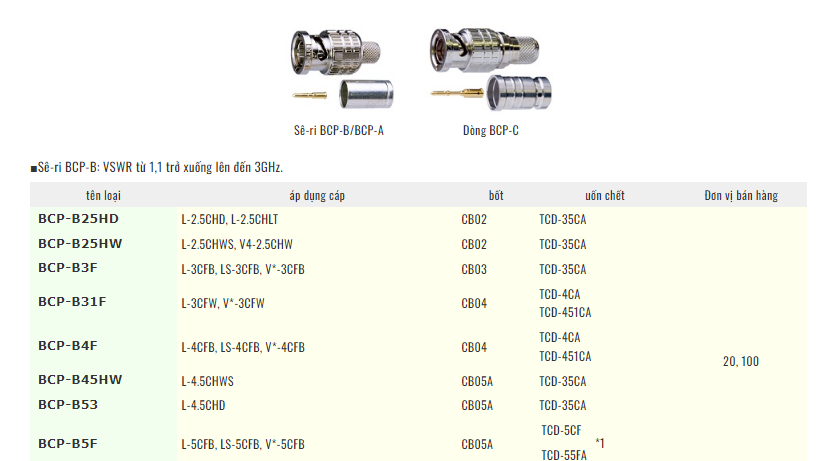 Sê-ri BCP-B/BCP-A

Dòng BCP-C

■Sê-ri BCP-B: VSWR từ 1,1 trở xuống lên đến 3GHz.

| tên loại | áp dụng cáp | bốt | uốn chết | Đơn vị bán hàng |
|---|---|---|---|---|
| BCP-B25HD | L-2.5CHD, L-2.5CHLT | CB02 | TCD-35CA | 20, 100 |
| BCP-B25HW | L-2.5CHWS, V4-2.5CHW | CB02 | TCD-35CA | |
| BCP-B3F | L-3CFB, LS-3CFB, V*-3CFB | CB03 | TCD-35CA | |
| BCP-B31F | L-3CFW, V*-3CFW | CB04 | TCD-4CA TCD-451CA | |
| BCP-B4F | L-4CFB, LS-4CFB, V*-4CFB | CB04 | TCD-4CA TCD-451CA | |
| BCP-B45HW | L-4.5CHWS | CB05A | TCD-35CA | |
| BCP-B53 | L-4.5CHD | CB05A | TCD-35CA | |
| BCP-B5F | L-5CFB, LS-5CFB, V*-5CFB | CB05A | TCD-5CF TCD-55FA *1 | |